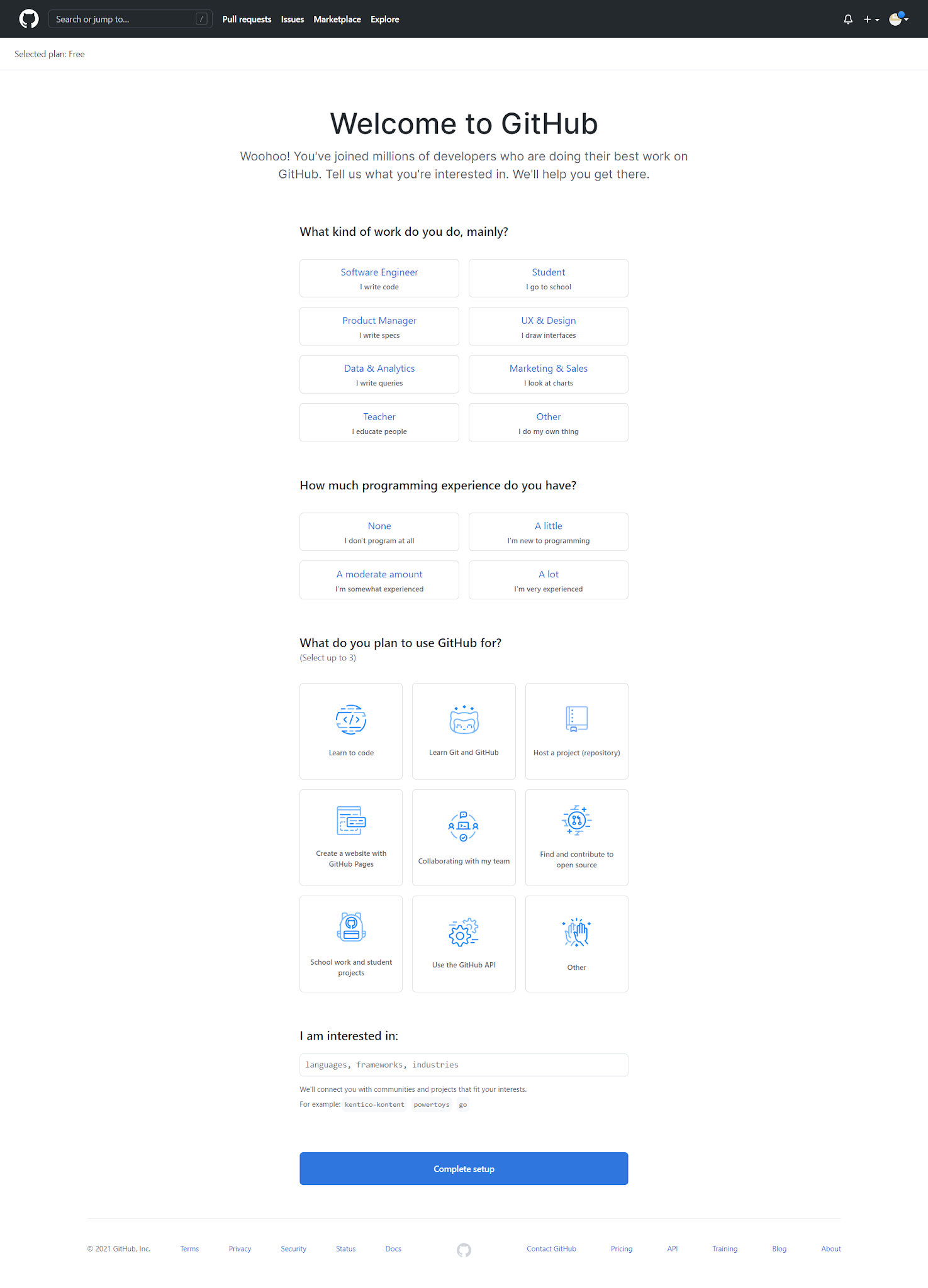 Search or jump to... / Pull requests Issues Marketplace Explore

Selected plan: Free

Welcome to GitHub

Woohoo! You've joined millions of developers who are doing their best work on GitHub. Tell us what you're interested in. We'll help you get there.

What kind of work do you do, mainly?

Software Engineer
I write code

Student
I go to school

Product Manager
I write specs

UX & Design
I draw interfaces

Data & Analytics
I write queries

Marketing & Sales
I look at charts

Teacher
I educate people

Other
I do my own thing

How much programming experience do you have?

None
I don't program at all

A little
I'm new to programming

A moderate amount
I'm somewhat experienced

A lot
I'm very experienced

What do you plan to use GitHub for?
(Select up to 3)

Learn to code

Learn Git and GitHub

Host a project (repository)

Create a website with GitHub Pages

Collaborating with my team

Find and contribute to open source

School work and student projects

Use the GitHub API

Other

I am interested in:

languages, frameworks, industries

We'll connect you with communities and projects that fit your interests.

For example: kentico-kontent powertoys go

Complete setup

© 2021 GitHub, Inc. Terms Privacy Security Status Docs Contact GitHub Pricing API Training Blog About